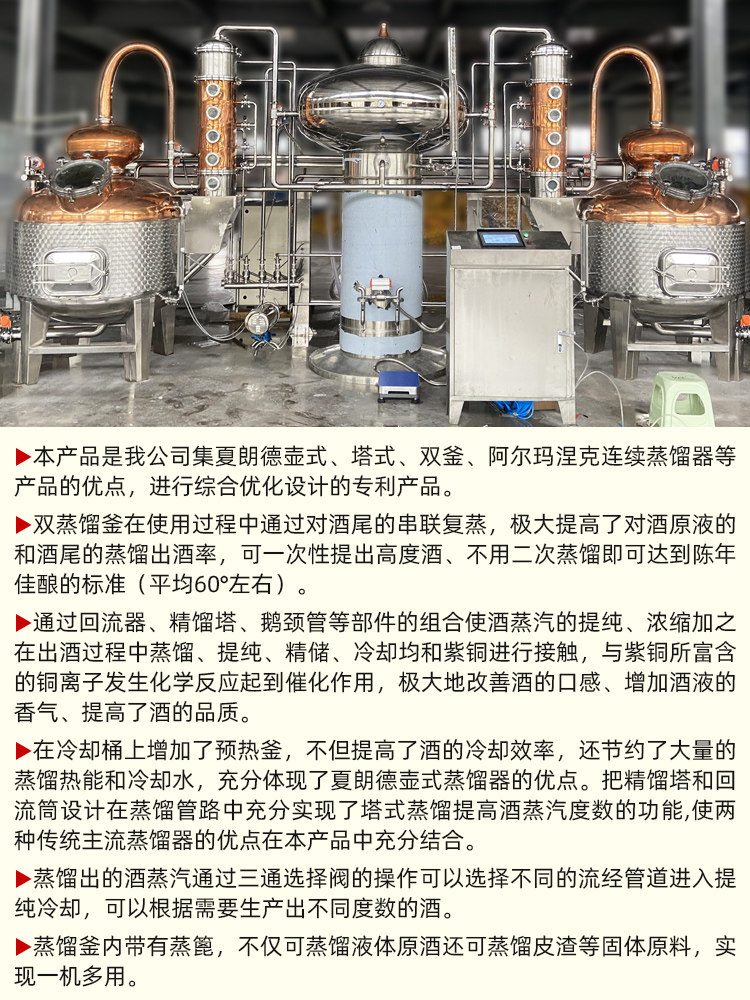 ▶本产品是我公司集夏朗德壶式、塔式、双釜、阿尔玛涅克连续蒸馏器等产品的优点，进行综合优化设计的专利产品。

▶双蒸馏釜在使用过程中通过对酒尾的串联复蒸，极大提高了对酒原液的和酒尾的蒸馏出酒率，可一次性提出高度酒、不用二次蒸馏即可达到陈年佳酿的标准（平均60°左右）。

▶通过回流器、精馏塔、鹅颈管等部件的组合使酒蒸汽的提纯、浓缩加之在出酒过程中蒸馏、提纯、精储、冷却均和紫铜进行接触，与紫铜所富含的铜离子发生化学反应起到催化作用，极大地改善酒的口感、增加酒液的香气、提高了酒的品质。

▶在冷却桶上增加了预热釜，不但提高了酒的冷却效率，还节约了大量的蒸馏热能和冷却水，充分体现了夏朗德壶式蒸馏器的优点。把精馏塔和回流筒设计在蒸馏管路中充分实现了塔式蒸馏提高酒蒸汽度数的功能,使两种传统主流蒸馏器的优点在本产品中充分结合。

▶蒸馏出的酒蒸汽通过三通选择阀的操作可以选择不同的流经管道进入提纯冷却，可以根据需要生产出不同度数的酒。

▶蒸馏釜内带有蒸篦，不仅可蒸馏液体原酒还可蒸馏皮渣等固体原料，实现一机多用。